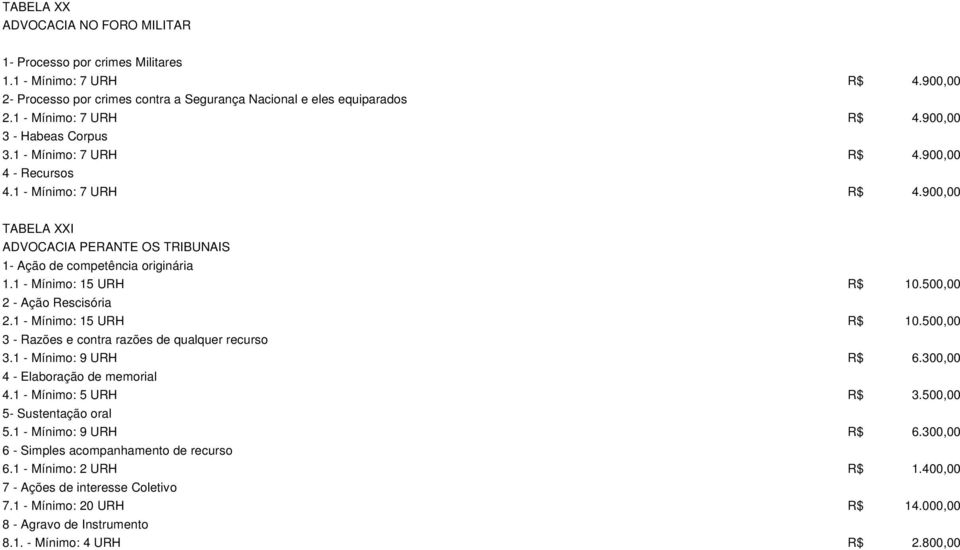 TABELA XX
ADVOCACIA NO FORO MILITAR

1- Processo por crimes Militares
1.1 - Mínimo: 7 URH R$ 4.900,00
2- Processo por crimes contra a Segurança Nacional e eles equiparados
2.1 - Mínimo: 7 URH R$ 4.900,00
3 - Habeas Corpus
3.1 - Mínimo: 7 URH R$ 4.900,00
4 - Recursos
4.1 - Mínimo: 7 URH R$ 4.900,00

TABELA XXI
ADVOCACIA PERANTE OS TRIBUNAIS
1- Ação de competência originária
1.1 - Mínimo: 15 URH R$ 10.500,00
2 - Ação Rescisória
2.1 - Mínimo: 15 URH R$ 10.500,00
3 - Razões e contra razões de qualquer recurso
3.1 - Mínimo: 9 URH R$ 6.300,00
4 - Elaboração de memorial
4.1 - Mínimo: 5 URH R$ 3.500,00
5- Sustentação oral
5.1 - Mínimo: 9 URH R$ 6.300,00
6 - Simples acompanhamento de recurso
6.1 - Mínimo: 2 URH R$ 1.400,00
7 - Ações de interesse Coletivo
7.1 - Mínimo: 20 URH R$ 14.000,00
8 - Agravo de Instrumento
8.1. - Mínimo: 4 URH R$ 2.800,00